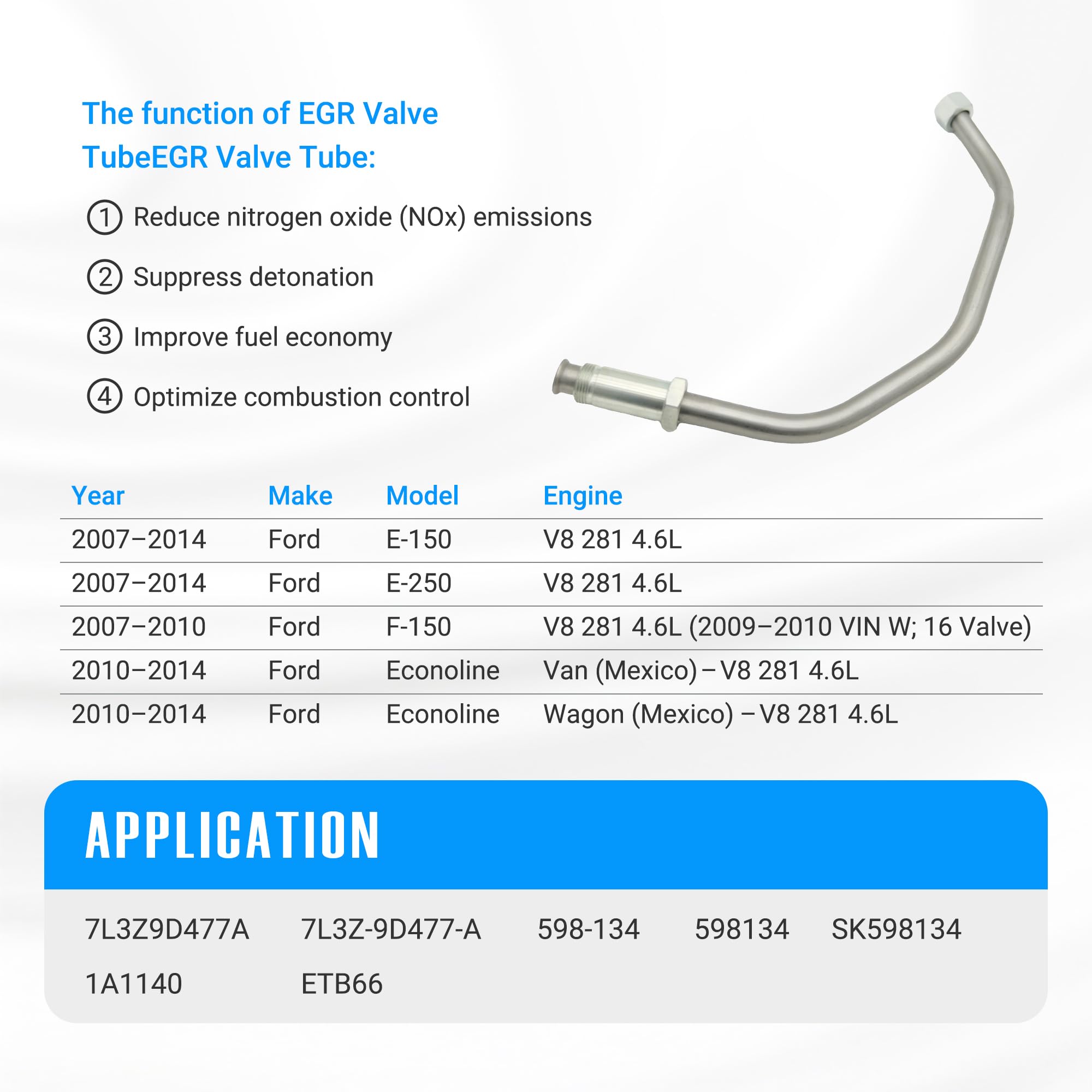 The function of EGR Valve TubeEGR Valve Tube:

① Reduce nitrogen oxide (NOx) emissions

② Suppress detonation

③ Improve fuel economy

④ Optimize combustion control

| Year | Make | Model | Engine |
|---|---|---|---|
| 2007–2014 | Ford | E-150 | V8 281 4.6L |
| 2007–2014 | Ford | E-250 | V8 281 4.6L |
| 2007–2010 | Ford | F-150 | V8 281 4.6L (2009–2010 VIN W; 16 Valve) |
| 2010–2014 | Ford | Econoline | Van (Mexico) – V8 281 4.6L |
| 2010–2014 | Ford | Econoline | Wagon (Mexico) – V8 281 4.6L |

APPLICATION

7L3Z9D477A 7L3Z-9D477-A 598-134 598134 SK598134

1A1140 ETB66